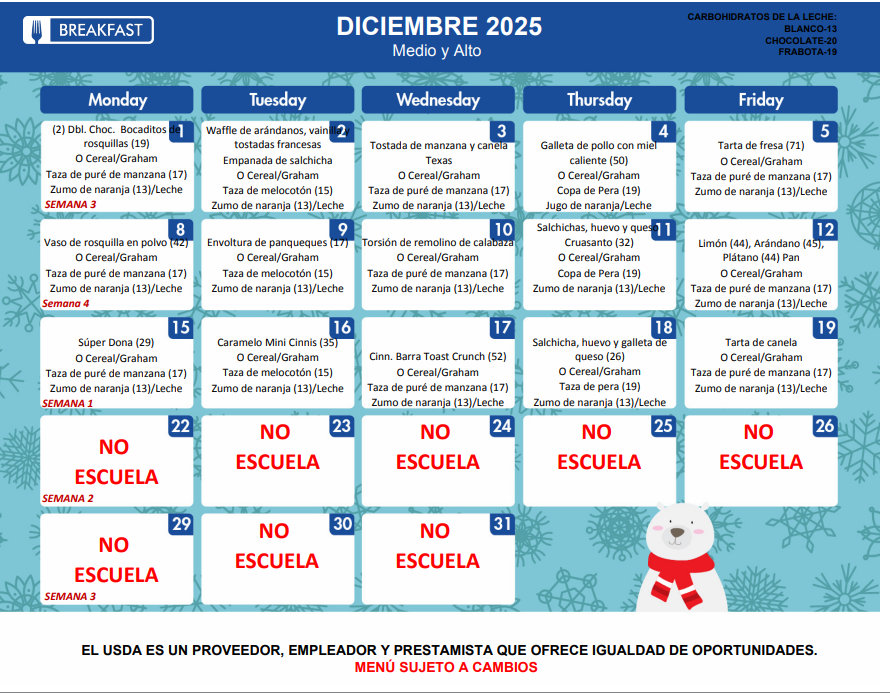 BREAKFAST

DICIEMBRE 2025
Medio y Alto

CARBOHIDRATOS DE LA LECHE:
BLANCO-13
CHOCOLATE-20
FRABOTA-19

| Monday | Tuesday | Wednesday | Thursday | Friday |
|---|---|---|---|---|
| 1 (2) Dbl. Choc. Bocaditos de rosquillas (19) O Cereal/Graham Taza de puré de manzana (17) Zumo de naranja (13)/Leche SEMANA 3 | 2 Waffle de arándanos, vainilla y tostadas francesas Empanada de salchicha O Cereal/Graham Taza de melocotón (15) Zumo de naranja (13)/Leche | 3 Tostada de manzana y canela Texas O Cereal/Graham Taza de puré de manzana (17) Zumo de naranja (13)/Leche | 4 Galleta de pollo con miel caliente (50) O Cereal/Graham Copa de Pera (19) Jugo de naranja/Leche | 5 Tarta de fresa (71) O Cereal/Graham Taza de puré de manzana (17) Zumo de naranja (13)/Leche |
| 8 Vaso de rosquilla en polvo (42) O Cereal/Graham Taza de puré de manzana (17) Zumo de naranja (13)/Leche Semana 4 | 9 Envoltura de panqueques (17) O Cereal/Graham Taza de melocotón (15) Zumo de naranja (13)/Leche | 10 Torsión de remolino de calabaza O Cereal/Graham Taza de puré de manzana (17) Zumo de naranja (13)/Leche | 11 Salchichas, huevo y queso Cruasanto (32) O Cereal/Graham Copa de Pera (19) Zumo de naranja (13)/Leche | 12 Limón (44), Arándano (45), Plátano (44) Pan O Cereal/Graham Taza de puré de manzana (17) Zumo de naranja (13)/Leche |
| 15 Súper Dona (29) O Cereal/Graham Taza de puré de manzana (17) Zumo de naranja (13)/Leche SEMANA 1 | 16 Caramelo Mini Cinnis (35) O Cereal/Graham Taza de melocotón (15) Zumo de naranja (13)/Leche | 17 Cinn. Barra Toast Crunch (52) O Cereal/Graham Taza de puré de manzana (17) Zumo de naranja (13)/Leche | 18 Salchicha, huevo y galleta de queso (26) O Cereal/Graham Taza de pera (19) Zumo de naranja (13)/Leche | 19 Tarta de canela O Cereal/Graham Taza de puré de manzana (17) Zumo de naranja (13)/Leche |
| 22 NO ESCUELA SEMANA 2 | 23 NO ESCUELA | 24 NO ESCUELA | 25 NO ESCUELA | 26 NO ESCUELA |
| 29 NO ESCUELA SEMANA 3 | 30 NO ESCUELA | 31 NO ESCUELA | | |

EL USDA ES UN PROVEEDOR, EMPLEADOR Y PRESTAMISTA QUE OFRECE IGUALDAD DE OPORTUNIDADES.
MENÚ SUJETO A CAMBIOS